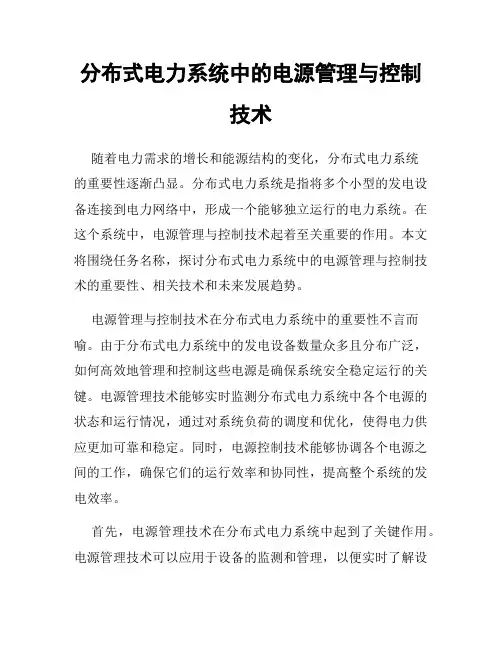 分布式电力系统中的电源管理与控制技术

随着电力需求的增长和能源结构的变化，分布式电力系统的重要性逐渐凸显。分布式电力系统是指将多个小型的发电设备连接到电力网络中，形成一个能够独立运行的电力系统。在这个系统中，电源管理与控制技术起着至关重要的作用。本文将围绕任务名称，探讨分布式电力系统中的电源管理与控制技术的重要性、相关技术和未来发展趋势。

电源管理与控制技术在分布式电力系统中的重要性不言而喻。由于分布式电力系统中的发电设备数量众多且分布广泛，如何高效地管理和控制这些电源是确保系统安全稳定运行的关键。电源管理技术能够实时监测分布式电力系统中各个电源的状态和运行情况，通过对系统负荷的调度和优化，使得电力供应更加可靠和稳定。同时，电源控制技术能够协调各个电源之间的工作，确保它们的运行效率和协同性，提高整个系统的发电效率。

首先，电源管理技术在分布式电力系统中起到了关键作用。电源管理技术可以应用于设备的监测和管理，以便实时了解设